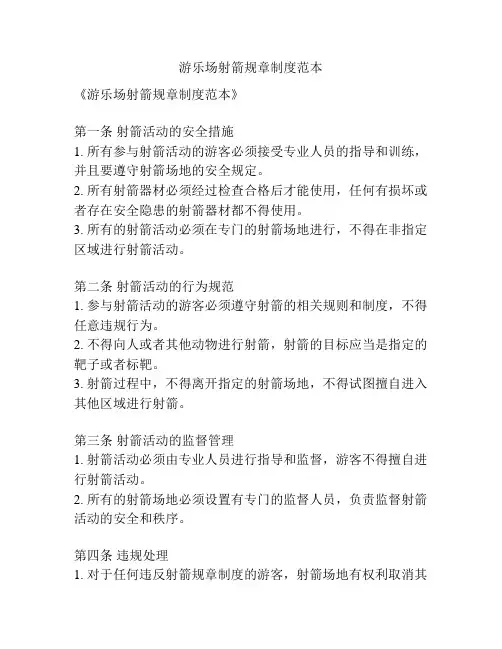 游乐场射箭规章制度范本

《游乐场射箭规章制度范本》

第一条 射箭活动的安全措施
1. 所有参与射箭活动的游客必须接受专业人员的指导和训练，并且要遵守射箭场地的安全规定。
2. 所有射箭器材必须经过检查合格后才能使用，任何有损坏或者存在安全隐患的射箭器材都不得使用。
3. 所有的射箭活动必须在专门的射箭场地进行，不得在非指定区域进行射箭活动。

第二条 射箭活动的行为规范
1. 参与射箭活动的游客必须遵守射箭的相关规则和制度，不得任意违规行为。
2. 不得向人或者其他动物进行射箭，射箭的目标应当是指定的靶子或者标靶。
3. 射箭过程中，不得离开指定的射箭场地，不得试图擅自进入其他区域进行射箭。

第三条 射箭活动的监督管理
1. 射箭活动必须由专业人员进行指导和监督，游客不得擅自进行射箭活动。
2. 所有的射箭场地必须设置有专门的监督人员，负责监督射箭活动的安全和秩序。

第四条 违规处理
1. 对于任何违反射箭规章制度的游客，射箭场地有权利取消其